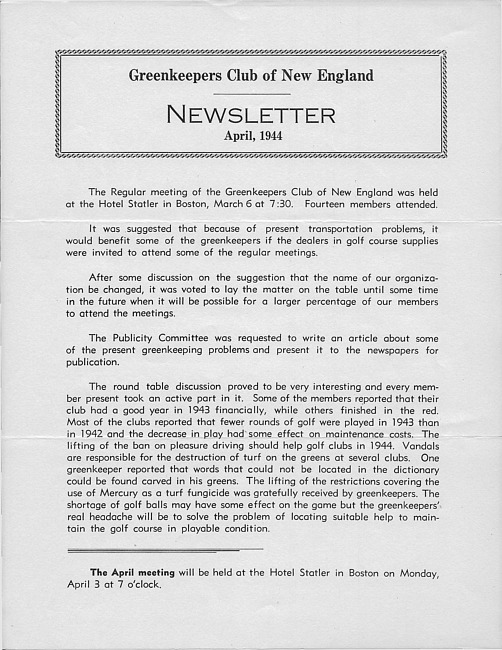 Greenkeepers Club of New England

NEWSLETTER

April, 1944

The Regular meeting of the Greenkeepers Club of New England was held at the Hotel Statler in Boston, March 6 at 7:30. Fourteen members attended.

It was suggested that because of present transportation problems, it would benefit some of the greenkeepers if the dealers in golf course supplies were invited to attend some of the regular meetings.

After some discussion on the suggestion that the name of our organization be changed, it was voted to lay the matter on the table until some time in the future when it will be possible for a larger percentage of our members to attend the meetings.

The Publicity Committee was requested to write an article about some of the present greenkeeping problems and present it to the newspapers for publication.

The round table discussion proved to be very interesting and every member present took an active part in it. Some of the members reported that their club had a good year in 1943 financially, while others finished in the red. Most of the clubs reported that fewer rounds of golf were played in 1943 than in 1942 and the decrease in play had some effect on maintenance costs. The lifting of the ban on pleasure driving should help golf clubs in 1944. Vandals are responsible for the destruction of turf on the greens at several clubs. One greenkeeper reported that words that could not be located in the dictionary could be found carved in his greens. The lifting of the restrictions covering the use of Mercury as a turf fungicide was gratefully received by greenkeepers. The shortage of golf balls may have some effect on the game but the greenkeepers' real headache will be to solve the problem of locating suitable help to maintain the golf course in playable condition.

The April meeting will be held at the Hotel Statler in Boston on Monday, April 3 at 7 o'clock.